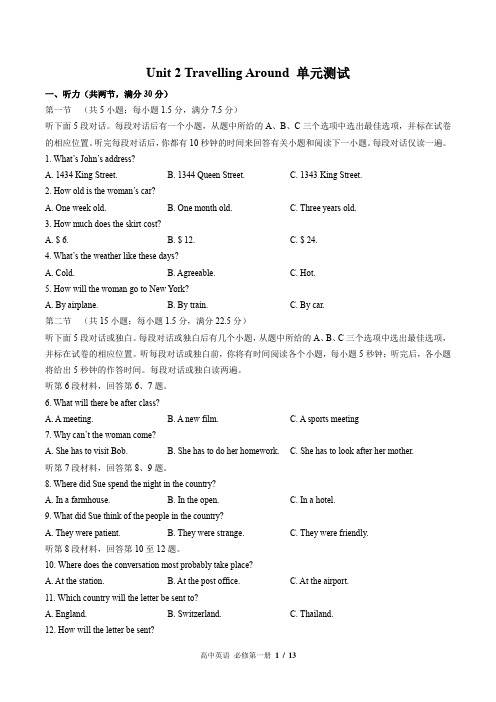 Unit 2 Travelling Around 单元测试

一、听力（共两节，满分 30 分）

第一节 （共 5 小题；每小题 1.5 分，满分 7.5 分）

听下面 5 段对话。每段对话后有一个小题，从题中所给的 A、B、C 三个选项中选出最佳选项，并标在试卷的相应位置。听完每段对话后，你都有 10 秒钟的时间来回答有关小题和阅读下一小题。每段对话仅读一遍。

1. What's John's address?

A. 1434 King Street. B. 1344 Queen Street. C. 1343 King Street.

2. How old is the woman's car?

A. One week old. B. One month old. C. Three years old.

3. How much does the skirt cost?

A. $ 6. B. $ 12. C. $ 24.

4. What's the weather like these days?

A. Cold. B. Agreeable. C. Hot.

5. How will the woman go to New York?

A. By airplane. B. By train. C. By car.

第二节 （共 15 小题；每小题 1.5 分，满分 22.5 分）

听下面 5 段对话或独白。每段对话或独白后有几个小题，从题中所给的 A、B、C 三个选项中选出最佳选项，并标在试卷的相应位置。听每段对话或独白前，你将有时间阅读各个小题，每小题 5 秒钟；听完后，各小题将给出 5 秒钟的作答时间。每段对话或独白读两遍。

听第 6 段材料，回答第 6、7 题。

6. What will there be after class?

A. A meeting. B. A new film. C. A sports meeting

7. Why can't the woman come?

A. She has to visit Bob. B. She has to do her homework. C. She has to look after her mother.

听第 7 段材料，回答第 8、9 题。

8. Where did Sue spend the night in the country?

A. In a farmhouse. B. In the open. C. In a hotel.

9. What did Sue think of the people in the country?

A. They were patient. B. They were strange. C. They were friendly.

听第 8 段材料，回答第 10 至 12 题。

10. Where does the conversation most probably take place?

A. At the station. B. At the post office. C. At the airport.

11. Which country will the letter be sent to?

A. England. B. Switzerland. C. Thailand.

12. How will the letter be sent?

高中英语 必修第一册 1 / 13